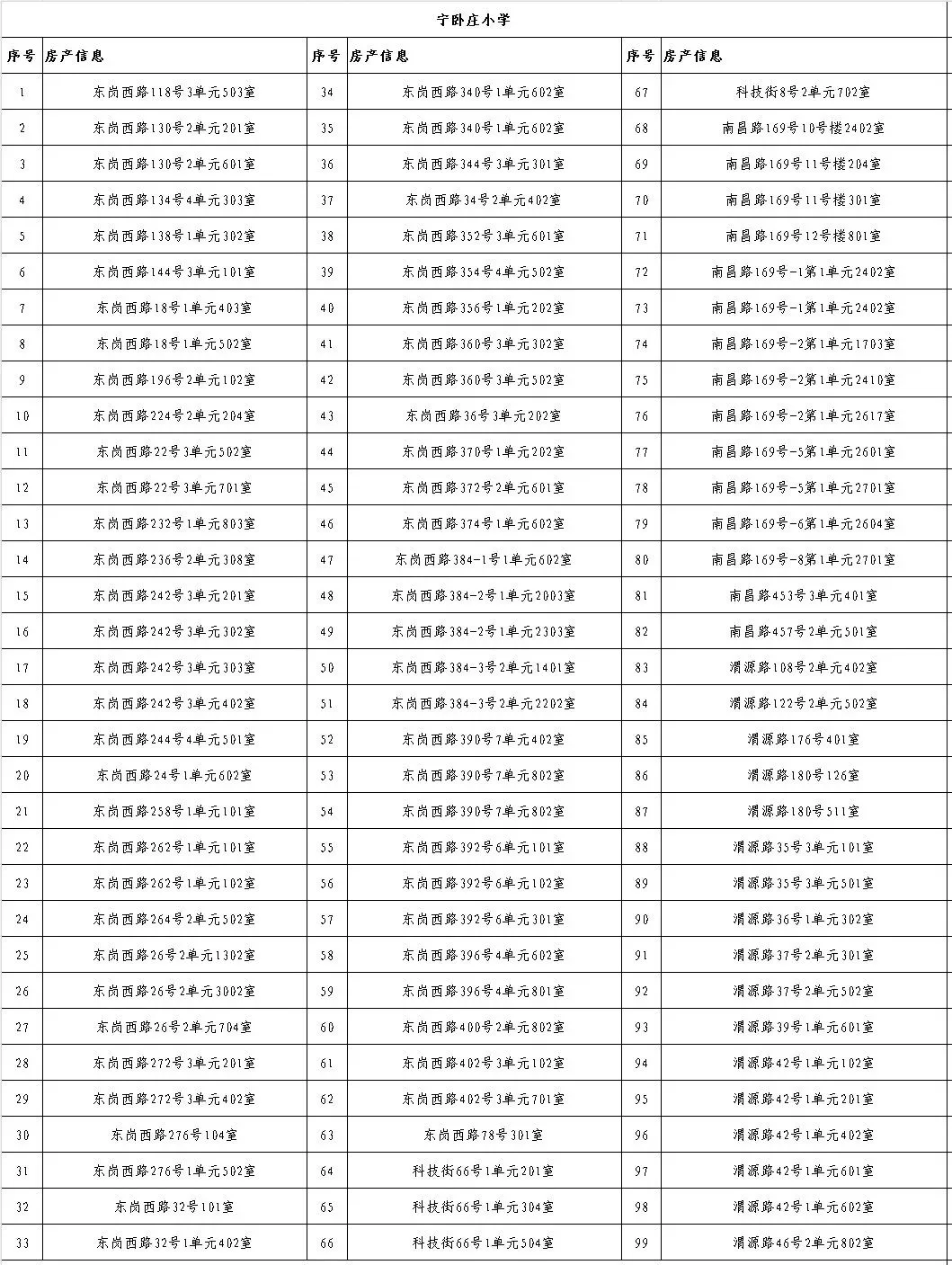 宁卧庄小学

| 序号 | 房产信息 | 序号 | 房产信息 | 序号 | 房产信息 |
|---|---|---|---|---|---|
| 1 | 东岗西路118号3单元503室 | 34 | 东岗西路340号1单元602室 | 67 | 科技街8号2单元702室 |
| 2 | 东岗西路130号2单元201室 | 35 | 东岗西路340号1单元602室 | 68 | 南昌路169号10号楼2402室 |
| 3 | 东岗西路130号2单元601室 | 36 | 东岗西路344号3单元301室 | 69 | 南昌路169号11号楼204室 |
| 4 | 东岗西路134号4单元303室 | 37 | 东岗西路34号2单元402室 | 70 | 南昌路169号11号楼301室 |
| 5 | 东岗西路138号1单元302室 | 38 | 东岗西路352号3单元601室 | 71 | 南昌路169号12号楼801室 |
| 6 | 东岗西路144号3单元101室 | 39 | 东岗西路354号4单元502室 | 72 | 南昌路169号-1第1单元2402室 |
| 7 | 东岗西路18号1单元403室 | 40 | 东岗西路356号1单元202室 | 73 | 南昌路169号-1第1单元2402室 |
| 8 | 东岗西路18号1单元502室 | 41 | 东岗西路360号3单元302室 | 74 | 南昌路169号-2第1单元1703室 |
| 9 | 东岗西路196号2单元102室 | 42 | 东岗西路360号3单元502室 | 75 | 南昌路169号-2第1单元2410室 |
| 10 | 东岗西路224号2单元204室 | 43 | 东岗西路36号3单元202室 | 76 | 南昌路169号-2第1单元2617室 |
| 11 | 东岗西路22号3单元502室 | 44 | 东岗西路370号1单元202室 | 77 | 南昌路169号-5第1单元2601室 |
| 12 | 东岗西路22号3单元701室 | 45 | 东岗西路372号2单元601室 | 78 | 南昌路169号-5第1单元2701室 |
| 13 | 东岗西路232号1单元803室 | 46 | 东岗西路374号1单元602室 | 79 | 南昌路169号-6第1单元2604室 |
| 14 | 东岗西路236号2单元308室 | 47 | 东岗西路384-1号1单元602室 | 80 | 南昌路169号-8第1单元2701室 |
| 15 | 东岗西路242号3单元201室 | 48 | 东岗西路384-2号1单元2003室 | 81 | 南昌路453号3单元401室 |
| 16 | 东岗西路242号3单元302室 | 49 | 东岗西路384-2号1单元2303室 | 82 | 南昌路457号2单元501室 |
| 17 | 东岗西路242号3单元303室 | 50 | 东岗西路384-3号2单元1401室 | 83 | 渭源路108号2单元402室 |
| 18 | 东岗西路242号3单元402室 | 51 | 东岗西路384-3号2单元2202室 | 84 | 渭源路122号2单元502室 |
| 19 | 东岗西路244号4单元501室 | 52 | 东岗西路390号7单元402室 | 85 | 渭源路176号401室 |
| 20 | 东岗西路24号1单元602室 | 53 | 东岗西路390号7单元802室 | 86 | 渭源路180号126室 |
| 21 | 东岗西路258号1单元101室 | 54 | 东岗西路390号7单元802室 | 87 | 渭源路180号511室 |
| 22 | 东岗西路262号1单元101室 | 55 | 东岗西路392号6单元101室 | 88 | 渭源路35号3单元101室 |
| 23 | 东岗西路262号1单元102室 | 56 | 东岗西路392号6单元102室 | 89 | 渭源路35号3单元501室 |
| 24 | 东岗西路264号2单元502室 | 57 | 东岗西路392号6单元301室 | 90 | 渭源路36号1单元302室 |
| 25 | 东岗西路26号2单元1302室 | 58 | 东岗西路396号4单元602室 | 91 | 渭源路37号2单元301室 |
| 26 | 东岗西路26号2单元3002室 | 59 | 东岗西路396号4单元801室 | 92 | 渭源路37号2单元502室 |
| 27 | 东岗西路26号2单元704室 | 60 | 东岗西路400号2单元802室 | 93 | 渭源路39号1单元601室 |
| 28 | 东岗西路272号3单元201室 | 61 | 东岗西路402号3单元102室 | 94 | 渭源路42号1单元102室 |
| 29 | 东岗西路272号3单元402室 | 62 | 东岗西路402号3单元701室 | 95 | 渭源路42号1单元201室 |
| 30 | 东岗西路276号104室 | 63 | 东岗西路78号301室 | 96 | 渭源路42号1单元402室 |
| 31 | 东岗西路276号1单元502室 | 64 | 科技街66号1单元201室 | 97 | 渭源路42号1单元601室 |
| 32 | 东岗西路32号101室 | 65 | 科技街66号1单元304室 | 98 | 渭源路42号1单元602室 |
| 33 | 东岗西路32号1单元402室 | 66 | 科技街66号1单元504室 | 99 | 渭源路46号2单元802室 |